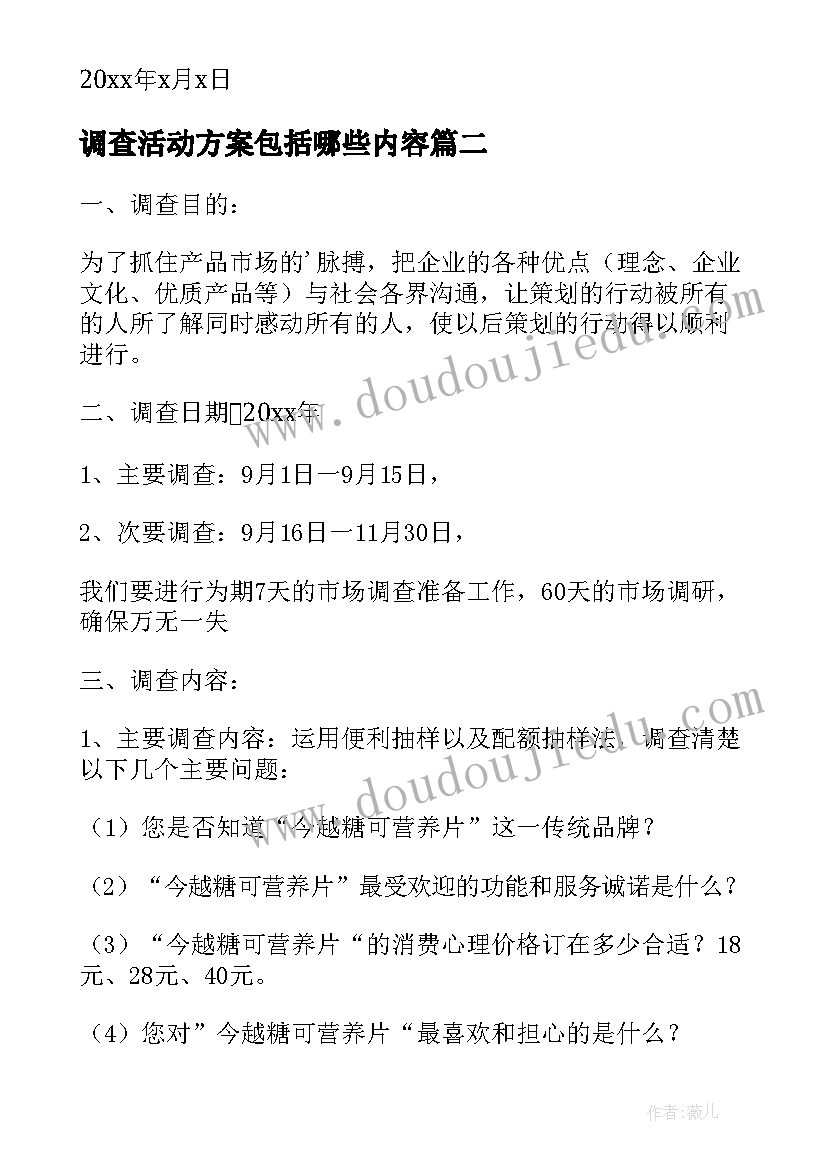 20xx年x月x日

调查活动方案包括哪些内容篇二

一、调查目的：

为了抓住产品市场的'脉搏，把企业的各种优点（理念、企业文化、优质产品等）与社会各界沟通，让策划的行动被所有的人所了解同时感动所有的人，使以后策划的行动得以顺利进行。

二、调查日期20xx年

1、主要调查：9月1日一9月15日，

2、次要调查：9月16日一11月30日，

我们要进行为期7天的市场调查准备工作，60天的市场调研，确保万无一失

三、调查内容：

1、主要调查内容：运用便利抽样以及配额抽样法，调查清楚以下几个主要问题：

（1）您是否知道“今越糖可营养片”这一传统品牌？

（2）“今越糖可营养片”最受欢迎的功能和服务诚诺是什么？

（3）“今越糖可营养片“的消费心理价格订在多少合适？18元、28元、40元。

（4）您对”今越糖可营养片“最喜欢和担心的是什么？

www.doudoujiedu.com

www.doudoujiedu.com

作者：薇儿